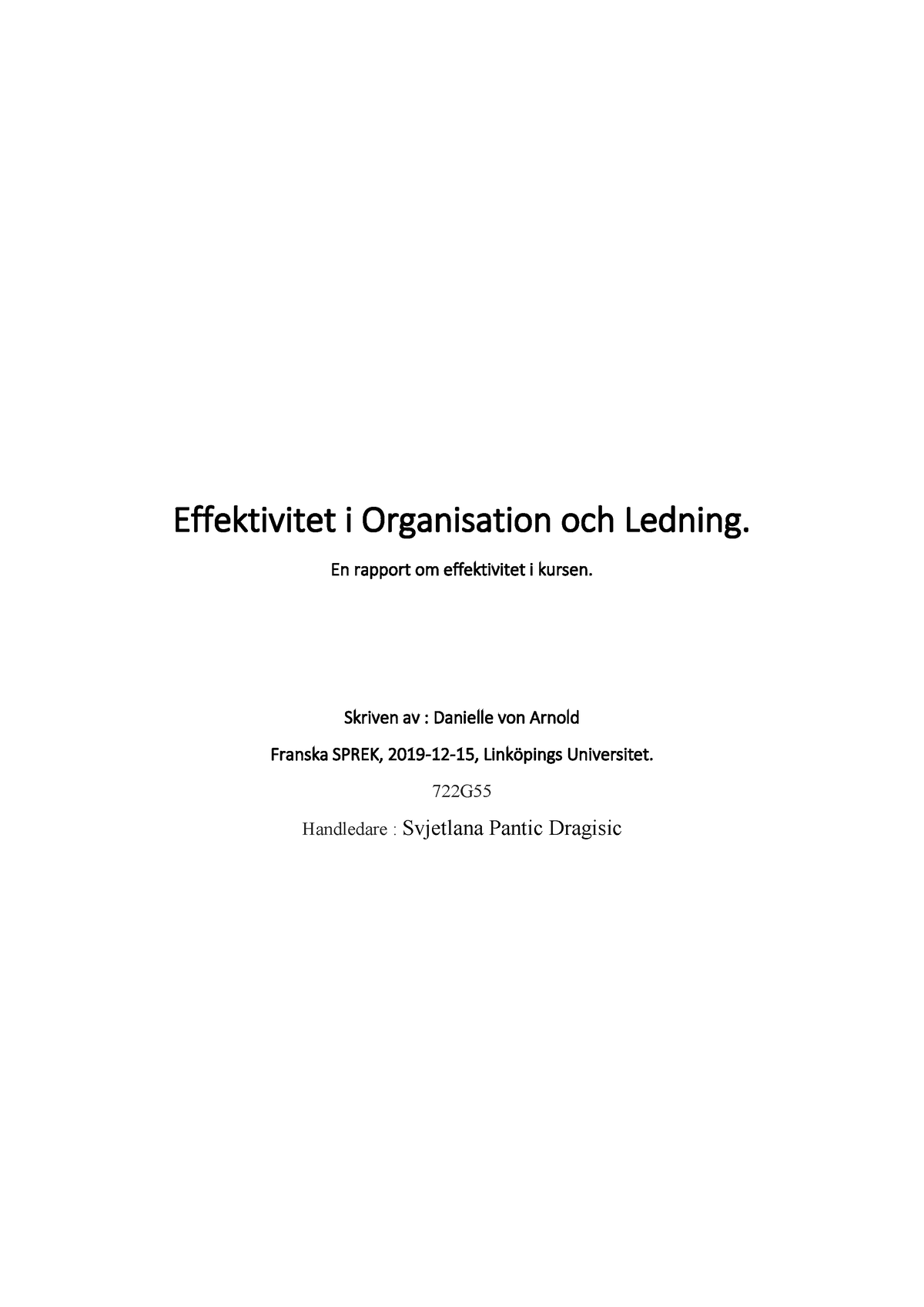 Effektivitet i Organisation och Ledning.

En rapport om effektivitet i kursen.

Skriven av : Danielle von Arnold

Franska SPREK, 2019-12-15, Linköpings Universitet.

722G55

Handledare : Svjetlana Pantic Dragisic